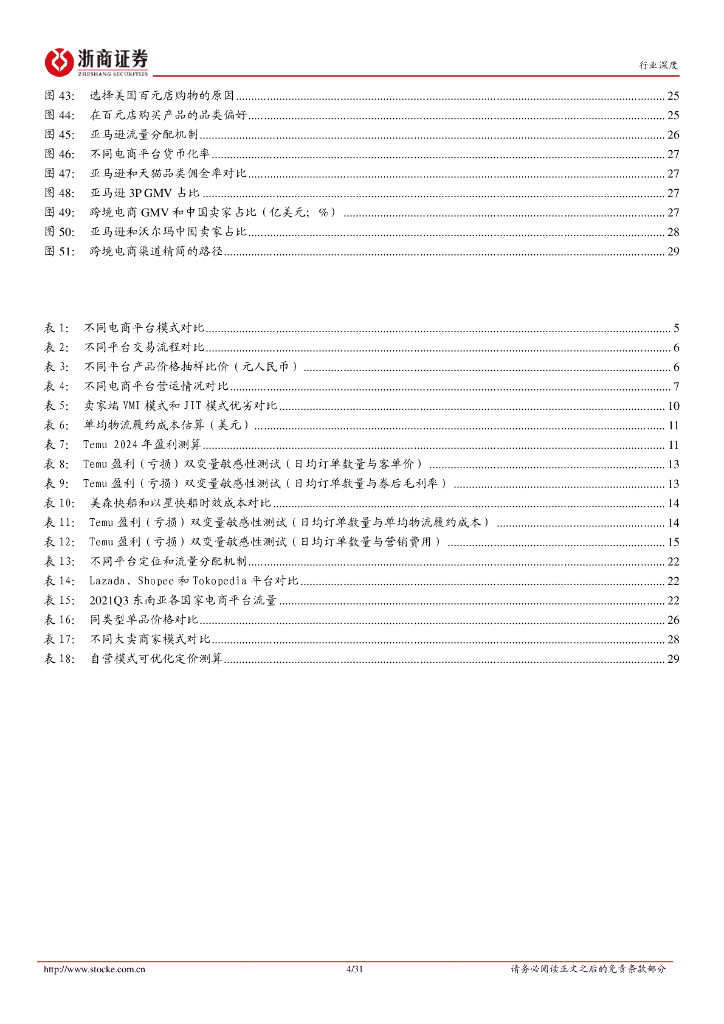 浙商证券
ZHESHANG SECURITIES

行业深度

图 43: 选择美国百元店购物的原因 ........ 25
图 44: 在百元店购买产品的品类偏好 ........ 25
图 45: 亚马逊流量分配机制 ........ 26
图 46: 不同电商平台货币化率 ........ 27
图 47: 亚马逊和天猫品类佣金率对比 ........ 27
图 48: 亚马逊 3P GMV 占比 ........ 27
图 49: 跨境电商 GMV 和中国卖家占比（亿美元；%） ........ 27
图 50: 亚马逊和沃尔玛中国卖家占比 ........ 28
图 51: 跨境电商渠道精简的路径 ........ 29

表 1: 不同电商平台模式对比 ........ 5
表 2: 不同平台交易流程对比 ........ 6
表 3: 不同平台产品价格抽样比价（元人民币） ........ 6
表 4: 不同电商平台营运情况对比 ........ 7
表 5: 卖家端 VMI 模式和 JIT 模式优劣对比 ........ 10
表 6: 单均物流履约成本估算（美元） ........ 11
表 7: Temu 2024 年盈利测算 ........ 11
表 8: Temu 盈利（亏损）双变量敏感性测试（日均订单数量与客单价） ........ 13
表 9: Temu 盈利（亏损）双变量敏感性测试（日均订单数量与券后毛利率） ........ 13
表 10: 美森快船和以星快船时效成本对比 ........ 14
表 11: Temu 盈利（亏损）双变量敏感性测试（日均订单数量与单均物流履约成本） ........ 14
表 12: Temu 盈利（亏损）双变量敏感性测试（日均订单数量与营销费用） ........ 15
表 13: 不同平台定位和流量分配机制 ........ 22
表 14: Lazada、Shopee 和 Tokopedia 平台对比 ........ 22
表 15: 2021Q3 东南亚各国家电商平台流量 ........ 22
表 16: 同类型单品价格对比 ........ 26
表 17: 不同大卖商家模式对比 ........ 28
表 18: 自营模式可优化定价测算 ........ 29

http://www.stocke.com.cn 4/31 请务必阅读正文之后的免责条款部分